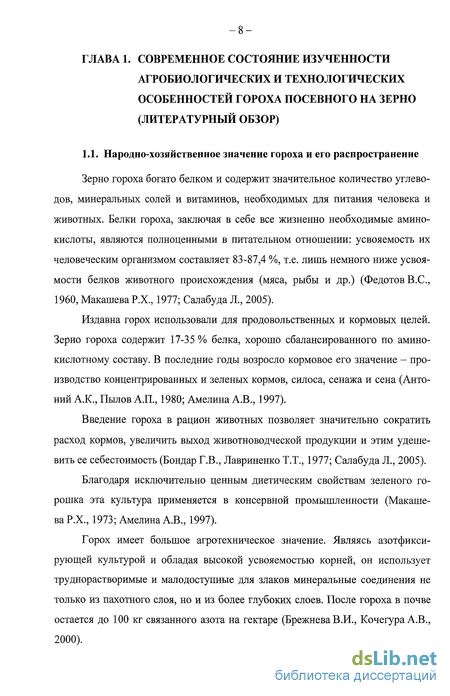 – 8 –

ГЛАВА 1. СОВРЕМЕННОЕ СОСТОЯНИЕ ИЗУЧЕННОСТИ АГРОБИОЛОГИЧЕСКИХ И ТЕХНОЛОГИЧЕСКИХ ОСОБЕННОСТЕЙ ГОРОХА ПОСЕВНОГО НА ЗЕРНО (ЛИТЕРАТУРНЫЙ ОБЗОР)

1.1. Народно-хозяйственное значение гороха и его распространение

Зерно гороха богато белком и содержит значительное количество углеводов, минеральных солей и витаминов, необходимых для питания человека и животных. Белки гороха, заключая в себе все жизненно необходимые аминокислоты, являются полноценными в питательном отношении: усвояемость их человеческим организмом составляет 83-87,4 %, т.е. лишь немного ниже усвояемости белков животного происхождения (мяса, рыбы и др.) (Федотов В.С., 1960, Макашева Р.Х., 1977; Салабуда Л., 2005).

Издавна горох использовали для продовольственных и кормовых целей. Зерно гороха содержит 17-35 % белка, хорошо сбалансированного по аминокислотному составу. В последние годы возросло кормовое его значение – производство концентрированных и зеленых кормов, силоса, сенажа и сена (Антоний А.К., Пылов А.П., 1980; Амелина А.В., 1997).

Введение гороха в рацион животных позволяет значительно сократить расход кормов, увеличить выход животноводческой продукции и этим удешевить ее себестоимость (Бондар Г.В., Лавриненко Т.Т., 1977; Салабуда Л., 2005).

Благодаря исключительно ценным диетическим свойствам зеленого горошка эта культура применяется в консервной промышленности (Макашева Р.Х., 1973; Амелина А.В., 1997).

Горох имеет большое агротехническое значение. Являясь азотфиксирующей культурой и обладая высокой усвояемостью корней, он использует труднорастворимые и малодоступные для злаков минеральные соединения не только из пахотного слоя, но и из более глубоких слоев. После гороха в почве остается до 100 кг связанного азота на гектаре (Брежнева В.И., Кочегура А.В., 2000).

dsLib.net
библиотека диссертаций